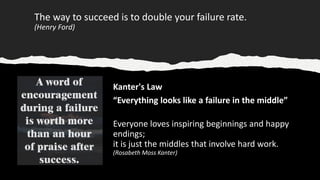 The way to succeed is to double your failure rate.
(Henry Ford)

A word of encouragement during a failure is worth more than an hour of praise after success.

Kanter's Law
"Everything looks like a failure in the middle"

Everyone loves inspiring beginnings and happy endings;
it is just the middles that involve hard work.
(Rosabeth Moss Kanter)